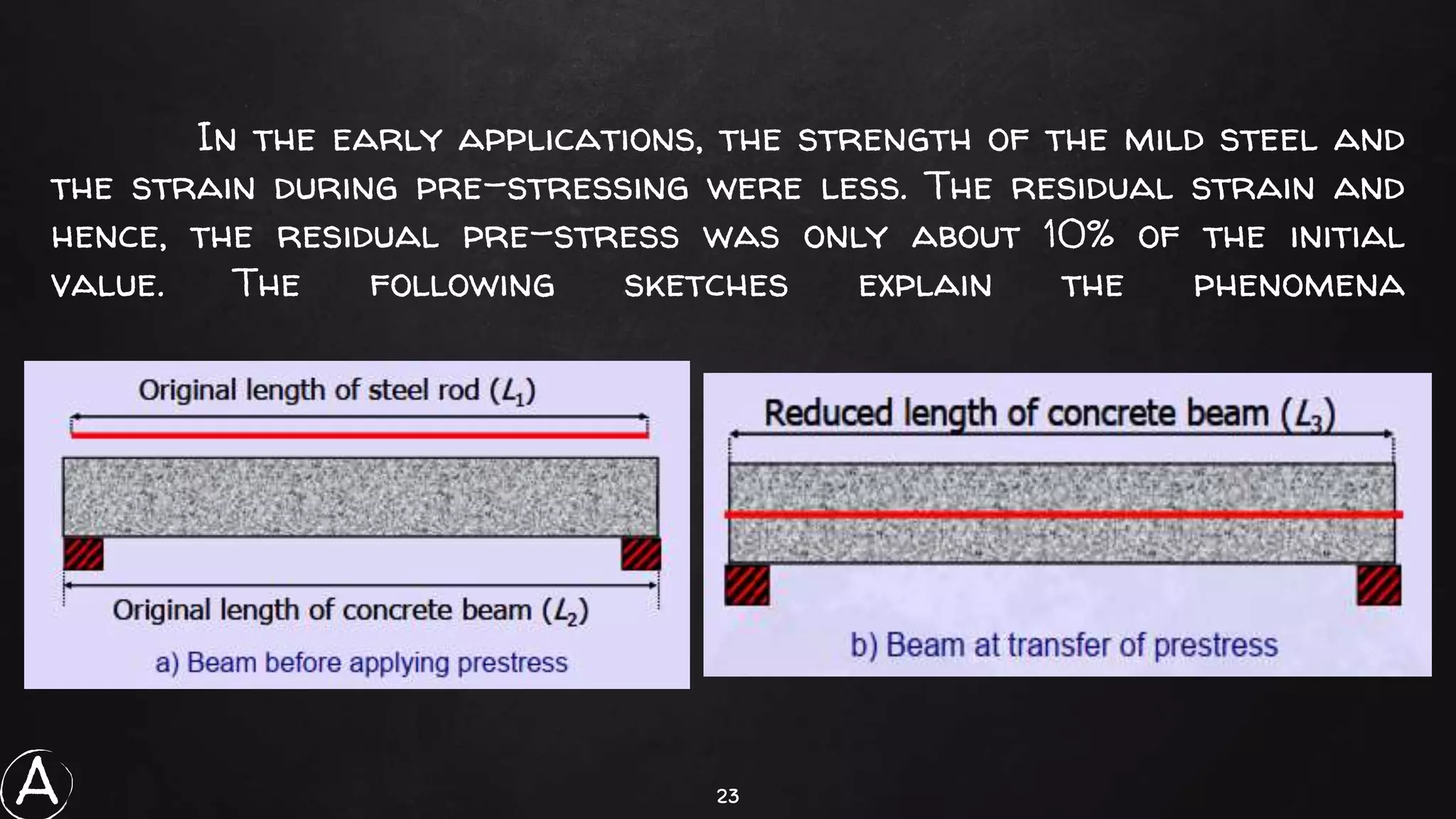 In the early applications, the strength of the mild steel and the strain during pre-stressing were less. The residual strain and hence, the residual pre-stress was only about 10% of the initial value. The following sketches explain the phenomena

Original length of steel rod ($L_1$)

Original length of concrete beam ($L_2$)

a) Beam before applying prestress

Reduced length of concrete beam ($L_3$)

b) Beam at transfer of prestress

A

23